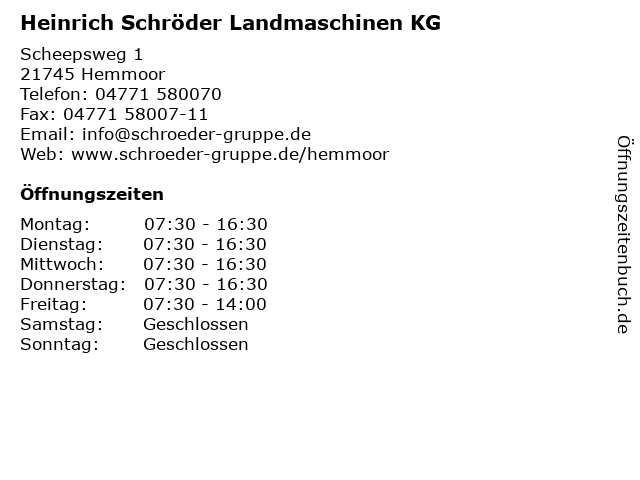 Heinrich Schröder Landmaschinen KG

Scheepsweg 1
21745 Hemmoor
Telefon: 04771 580070
Fax: 04771 58007-11
Email: info@schroeder-gruppe.de
Web: www.schroeder-gruppe.de/hemmoor

Öffnungszeiten

Montag: 07:30 - 16:30
Dienstag: 07:30 - 16:30
Mittwoch: 07:30 - 16:30
Donnerstag: 07:30 - 16:30
Freitag: 07:30 - 14:00
Samstag: Geschlossen
Sonntag: Geschlossen

Öffnungszeitenbuch.de